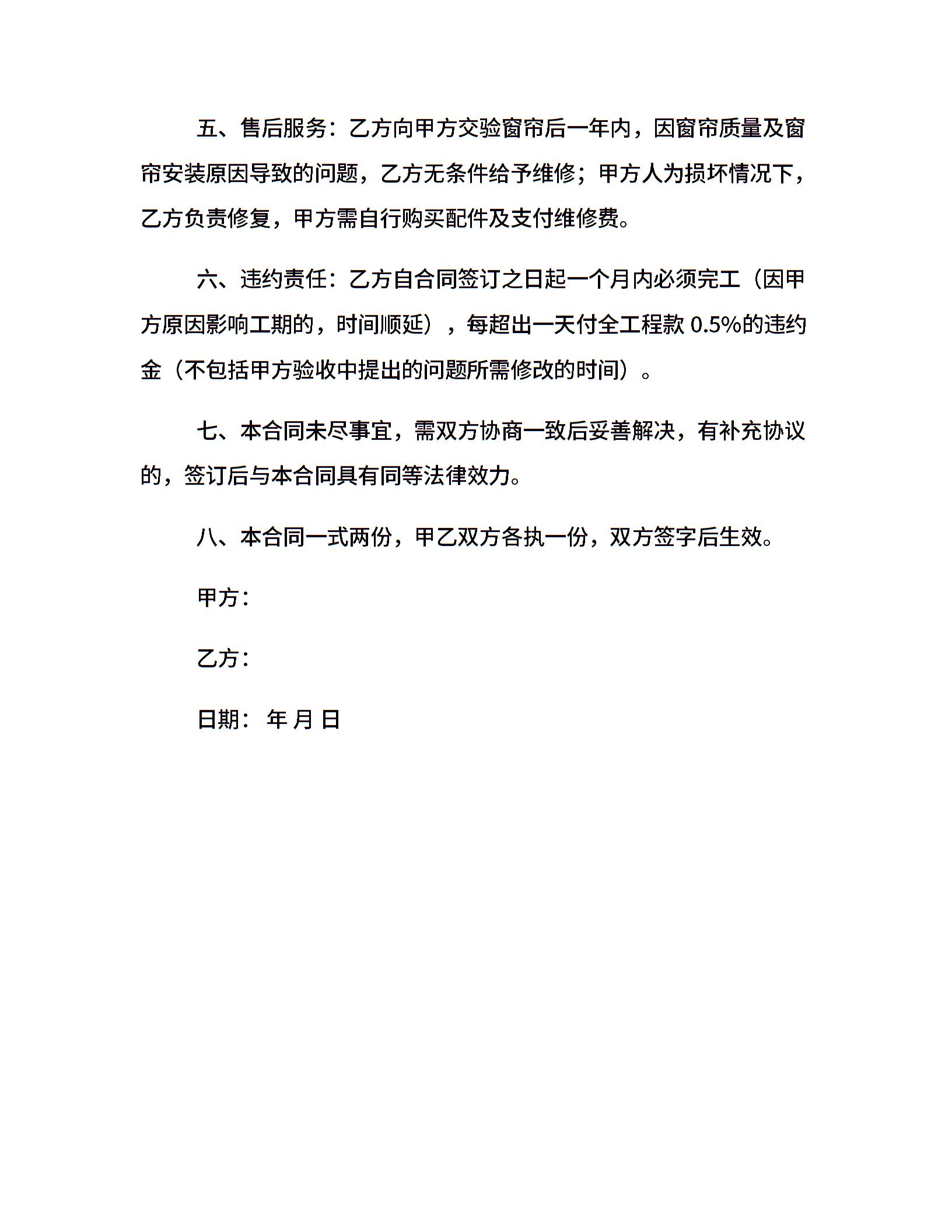 五、售后服务：乙方向甲方交验窗帘后一年内，因窗帘质量及窗帘安装原因导致的问题，乙方无条件给予维修；甲方人为损坏情况下，乙方负责修复，甲方需自行购买配件及支付维修费。

六、违约责任：乙方自合同签订之日起一个月内必须完工（因甲方原因影响工期的，时间顺延），每超出一天付全工程款 0.5%的违约金（不包括甲方验收中提出的问题所需修改的时间）。

七、本合同未尽事宜，需双方协商一致后妥善解决，有补充协议的，签订后与本合同具有同等法律效力。

八、本合同一式两份，甲乙双方各执一份，双方签字后生效。

甲方：

乙方：

日期： 年 月 日